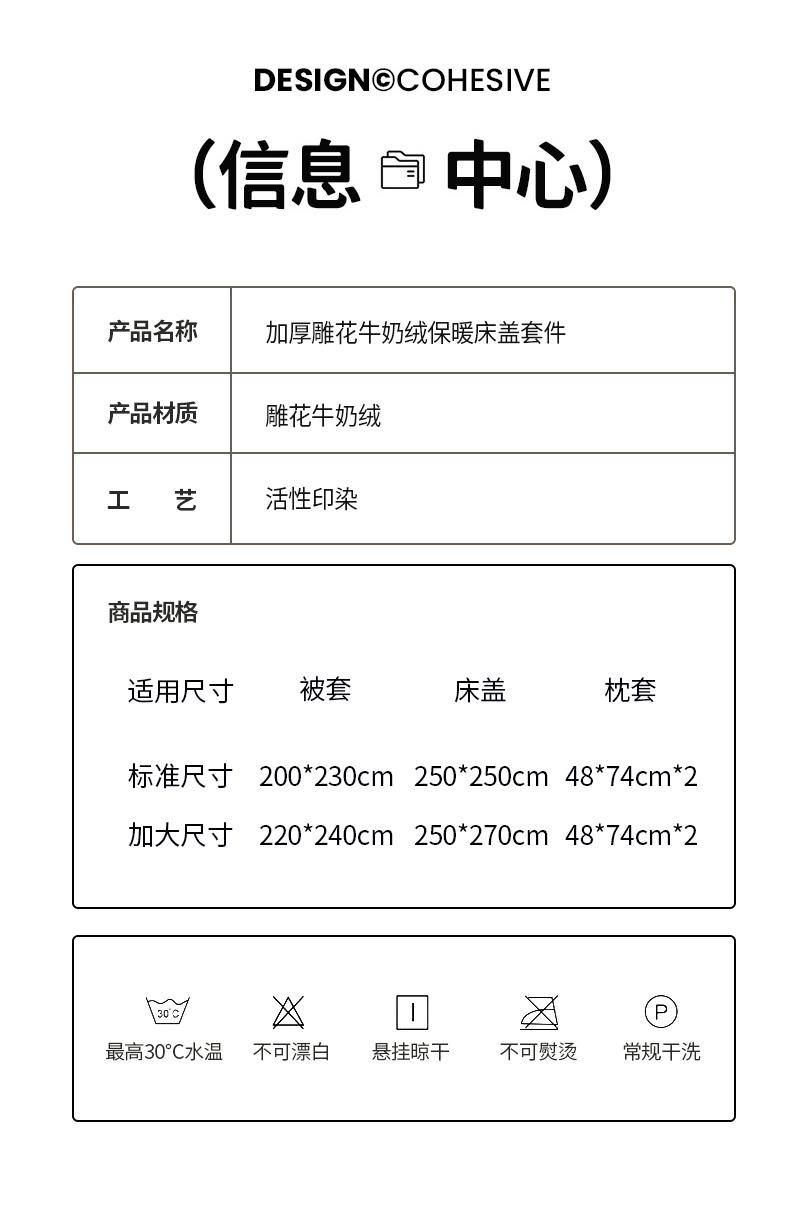 DESIGN©COHESIVE

(信息 中心)

产品名称
加厚雕花牛奶绒保暖床盖套件

产品材质
雕花牛奶绒

工 艺
活性印染

商品规格

| 适用尺寸 | 被套 | 床盖 | 枕套 |
|---|---|---|---|
| 标准尺寸 | 200*230cm | 250*250cm | 48*74cm*2 |
| 加大尺寸 | 220*240cm | 250*270cm | 48*74cm*2 |

30°C
最高30°C水温 不可漂白 悬挂晾干 不可熨烫 P 常规干洗